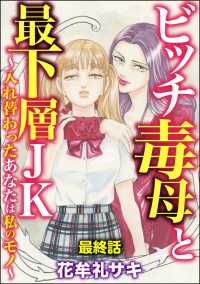 ビッチ毒母と最下層JK

～入れ替わったあなたは私のモノ～

最終話

花牟礼サキ